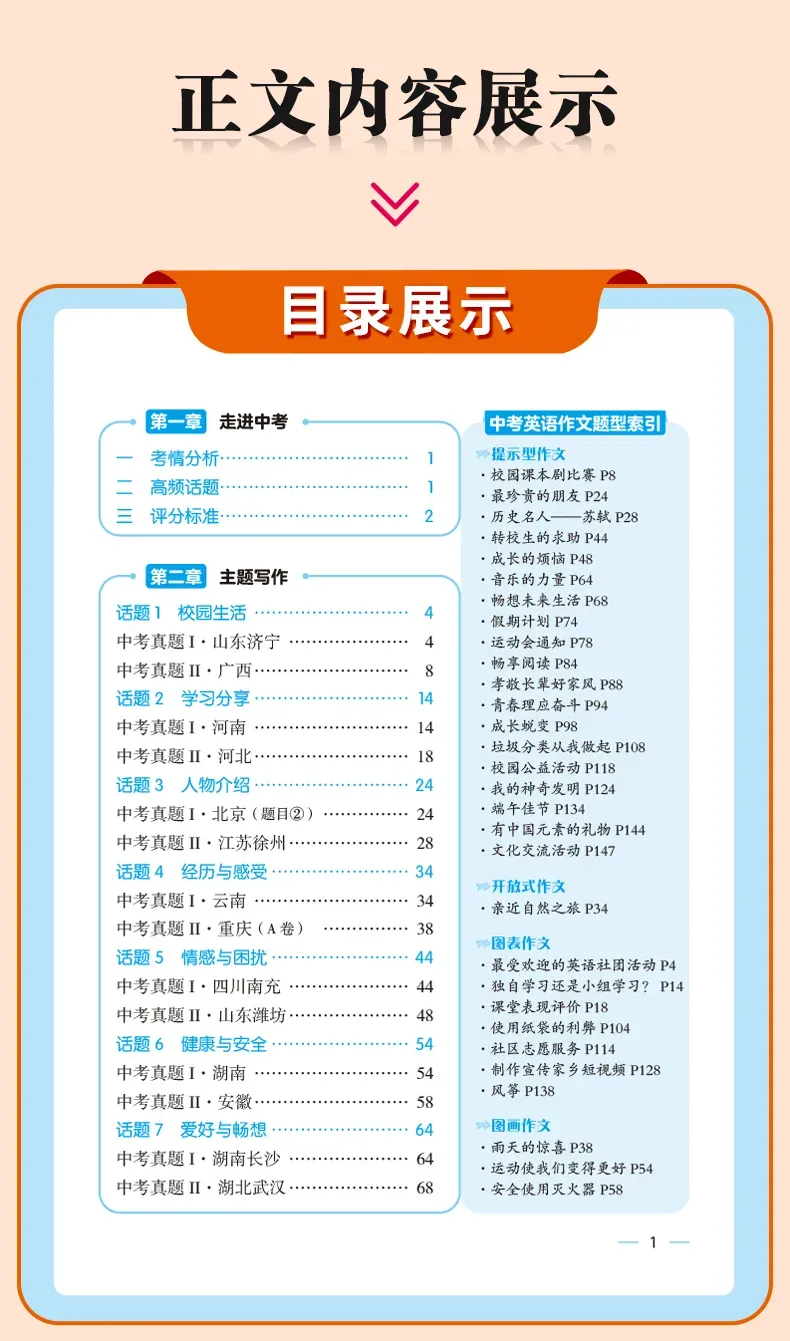 正文内容展示

目录展示

第一章 走进中考

一 考情分析 …… 1
二 高频话题 …… 1
三 评分标准 …… 2

第二章 主题写作

话题 1 校园生活 …… 4
中考真题 I · 山东济宁 …… 4
中考真题 II · 广西 …… 8
话题 2 学习分享 …… 14
中考真题 I · 河南 …… 14
中考真题 II · 河北 …… 18
话题 3 人物介绍 …… 24
中考真题 I · 北京（题目②） …… 24
中考真题 II · 江苏徐州 …… 28
话题 4 经历与感受 …… 34
中考真题 I · 云南 …… 34
中考真题 II · 重庆（A 卷） …… 38
话题 5 情感与困扰 …… 44
中考真题 I · 四川南充 …… 44
中考真题 II · 山东潍坊 …… 48
话题 6 健康与安全 …… 54
中考真题 I · 湖南 …… 54
中考真题 II · 安徽 …… 58
话题 7 爱好与畅想 …… 64
中考真题 I · 湖南长沙 …… 64
中考真题 II · 湖北武汉 …… 68

中考英语作文题型索引

提示型作文
· 校园课本剧比赛 P8
· 最珍贵的朋友 P24
· 历史名人——苏轼 P28
· 转校生的求助 P44
· 成长的烦恼 P48
· 音乐的力量 P64
· 畅想未来生活 P68
· 假期计划 P74
· 运动会通知 P78
· 畅享阅读 P84
· 孝敬长辈好家风 P88
· 青春理应奋斗 P94
· 成长蜕变 P98
· 垃圾分类从我做起 P108
· 校园公益活动 P118
· 我的神奇发明 P124
· 端午佳节 P134
· 有中国元素的礼物 P144
· 文化交流活动 P147

开放式作文
· 亲近自然之旅 P34

图表作文
· 最受欢迎的英语社团活动 P4
· 独自学习还是小组学习？ P14
· 课堂表现评价 P18
· 使用纸袋的利弊 P104
· 社区志愿服务 P114
· 制作宣传家乡短视频 P128
· 风筝 P138

图画作文
· 雨天的惊喜 P38
· 运动使我们变得更好 P54
· 安全使用灭火器 P58

— 1 —